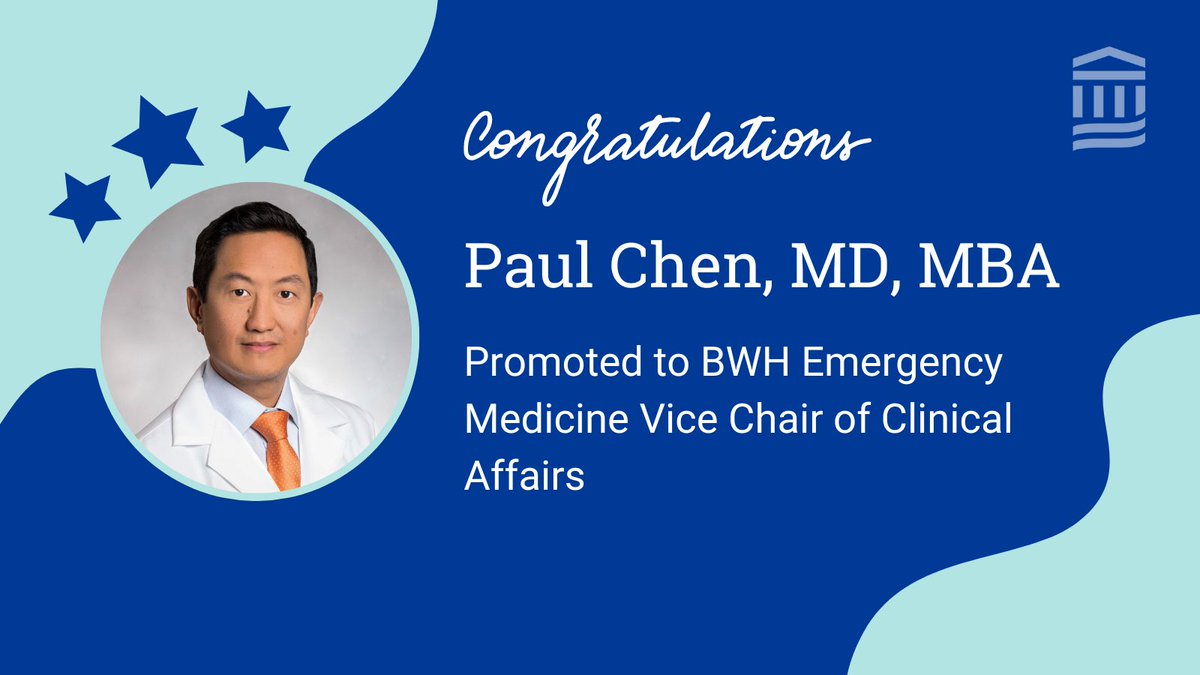 Congratulations

Paul Chen, MD, MBA

Promoted to BWH Emergency Medicine Vice Chair of Clinical Affairs